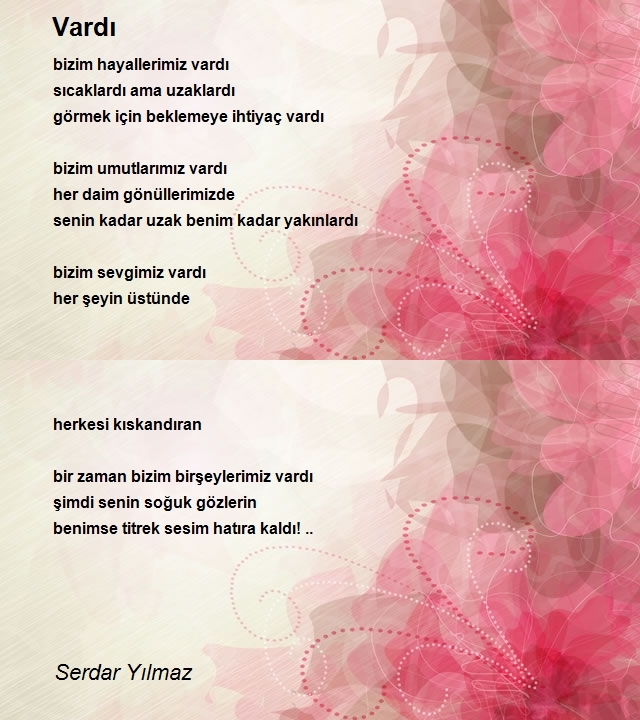 Vardı

bizim hayallerimiz vardı
sıcaklardı ama uzaklardı
görmek için beklemeye ihtiyaç vardı

bizim umutlarımız vardı
her daim gönüllerimizde
senin kadar uzak benim kadar yakınlardı

bizim sevgimiz vardı
her şeyin üstünde

herkesi kıskandıran

bir zaman bizim birşeylerimiz vardı
şimdi senin soğuk gözlerin
benimse titrek sesim hatıra kaldı! ..

Serdar Yılmaz